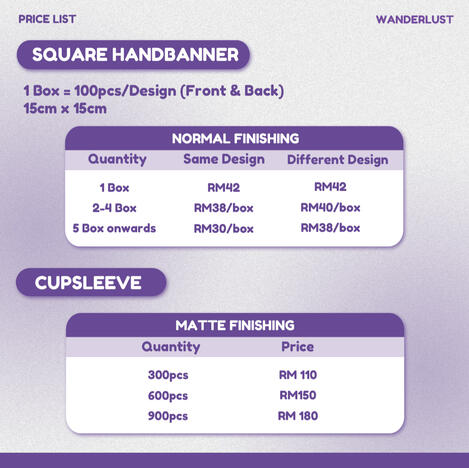 PRICE LIST

WANDERLUST

SQUARE HANDBANNER

1 Box = 100pcs/Design (Front & Back)
15cm x 15cm

NORMAL FINISHING

| Quantity | Same Design | Different Design |
|---|---|---|
| 1 Box | RM42 | RM42 |
| 2-4 Box | RM38/box | RM40/box |
| 5 Box onwards | RM30/box | RM38/box |

CUPSLEEVE

MATTE FINISHING

| Quantity | Price |
|---|---|
| 300pcs | RM 110 |
| 600pcs | RM150 |
| 900pcs | RM 180 |